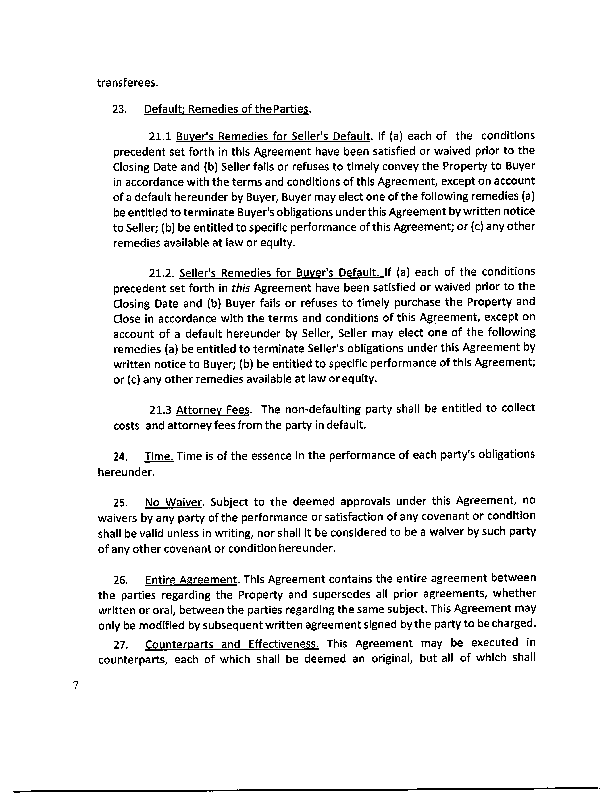 transferees.

23. Default; Remedies of the Parties.

21.1 Buyer's Remedies for Seller's Default. If (a) each of the conditions precedent set forth in this Agreement have been satisfied or waived prior to the Closing Date and (b) Seller fails or refuses to timely convey the Property to Buyer in accordance with the terms and conditions of this Agreement, except on account of a default hereunder by Buyer, Buyer may elect one of the following remedies (a) be entitled to terminate Buyer's obligations under this Agreement by written notice to Seller; (b) be entitled to specific performance of this Agreement; or (c) any other remedies available at law or equity.

21.2. Seller's Remedies for Buyer's Default. If (a) each of the conditions precedent set forth in this Agreement have been satisfied or waived prior to the Closing Date and (b) Buyer fails or refuses to timely purchase the Property and Close in accordance with the terms and conditions of this Agreement, except on account of a default hereunder by Seller, Seller may elect one of the following remedies (a) be entitled to terminate Seller's obligations under this Agreement by written notice to Buyer; (b) be entitled to specific performance of this Agreement; or (c) any other remedies available at law or equity.

21.3 Attorney Fees. The non-defaulting party shall be entitled to collect costs and attorney fees from the party in default.

24. Time. Time is of the essence in the performance of each party's obligations hereunder.

25. No Waiver. Subject to the deemed approvals under this Agreement, no waivers by any party of the performance or satisfaction of any covenant or condition shall be valid unless in writing, nor shall it be considered to be a waiver by such party of any other covenant or condition hereunder.

26. Entire Agreement. This Agreement contains the entire agreement between the parties regarding the Property and supersedes all prior agreements, whether written or oral, between the parties regarding the same subject. This Agreement may only be modified by subsequent written agreement signed by the party to be charged.

27. Counterparts and Effectiveness. This Agreement may be executed in counterparts, each of which shall be deemed an original, but all of which shall

7